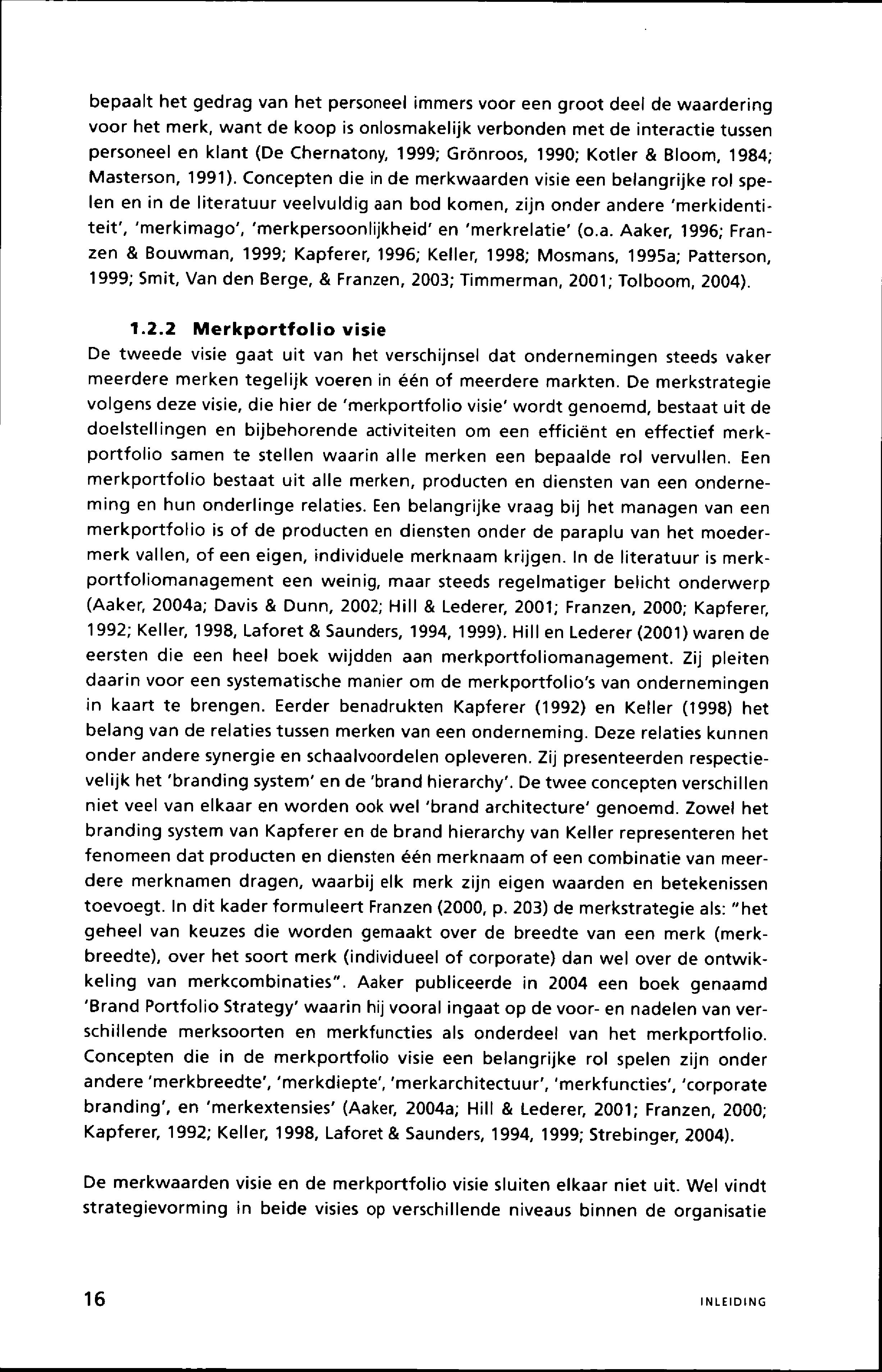 bepaalt het gedrag van het personeel immers voor een groot deel de waardering voor het merk, want de koop is onlosmakelijk verbonden met de interactie tussen personeel en klant (De Chernatony, 1999; Grönroos, 1990; Kotler & Bloom, 1984; Masterson, 1991). Concepten die in de merkwaarden visie een belangrijke rol spelen en in de literatuur veelvuldig aan bod komen, zijn onder andere 'merkidentiteit', 'merkimago', 'merkpersoonlijkheid' en 'merkrelatie' (o.a. Aaker, 1996; Franzen & Bouwman, 1999; Kapferer, 1996; Keller, 1998; Mosmans, 1995a; Patterson, 1999; Smit, Van den Berge, & Franzen, 2003; Timmerman, 2001; Tolboom, 2004).

1.2.2 Merkportfolio visie
De tweede visie gaat uit van het verschijnsel dat ondernemingen steeds vaker meerdere merken tegelijk voeren in één of meerdere markten. De merkstrategie volgens deze visie, die hier de 'merkportfolio visie' wordt genoemd, bestaat uit de doelstellingen en bijbehorende activiteiten om een efficiënt en effectief merkportfolio samen te stellen waarin alle merken een bepaalde rol vervullen. Een merkportfolio bestaat uit alle merken, producten en diensten van een onderneming en hun onderlinge relaties. Een belangrijke vraag bij het managen van een merkportfolio is of de producten en diensten onder de paraplu van het moedermerk vallen, of een eigen, individuele merknaam krijgen. In de literatuur is merkportfoliomanagement een weinig, maar steeds regelmatiger belicht onderwerp (Aaker, 2004a; Davis & Dunn, 2002; Hill & Lederer, 2001; Franzen, 2000; Kapferer, 1992; Keller, 1998, Laforet & Saunders, 1994, 1999). Hill en Lederer (2001) waren de eersten die een heel boek wijdden aan merkportfoliomanagement. Zij pleiten daarin voor een systematische manier om de merkportfolio's van ondernemingen in kaart te brengen. Eerder benadrukten Kapferer (1992) en Keller (1998) het belang van de relaties tussen merken van een onderneming. Deze relaties kunnen onder andere synergie en schaalvoordelen opleveren. Zij presenteerden respectievelijk het 'branding system' en de 'brand hierarchy'. De twee concepten verschillen niet veel van elkaar en worden ook wel 'brand architecture' genoemd. Zowel het branding system van Kapferer en de brand hierarchy van Keller representeren het fenomeen dat producten en diensten één merknaam of een combinatie van meerdere merknamen dragen, waarbij elk merk zijn eigen waarden en betekenissen toevoegt. In dit kader formuleert Franzen (2000, p. 203) de merkstrategie als: "het geheel van keuzes die worden gemaakt over de breedte van een merk (merkbreedte), over het soort merk (individueel of corporate) dan wel over de ontwikkeling van merkcombinaties". Aaker publiceerde in 2004 een boek genaamd 'Brand Portfolio Strategy' waarin hij vooral ingaat op de voor- en nadelen van verschillende merksoorten en merkfuncties als onderdeel van het merkportfolio. Concepten die in de merkportfolio visie een belangrijke rol spelen zijn onder andere 'merkbreedte', 'merkdiepte', 'merkarchitectuur', 'merkfuncties', 'corporate branding', en 'merkextensies' (Aaker, 2004a; Hill & Lederer, 2001; Franzen, 2000; Kapferer, 1992; Keller, 1998, Laforet & Saunders, 1994, 1999; Strebinger, 2004).

De merkwaarden visie en de merkportfolio visie sluiten elkaar niet uit. Wel vindt strategievorming in beide visies op verschillende niveaus binnen de organisatie

16 INLEIDING